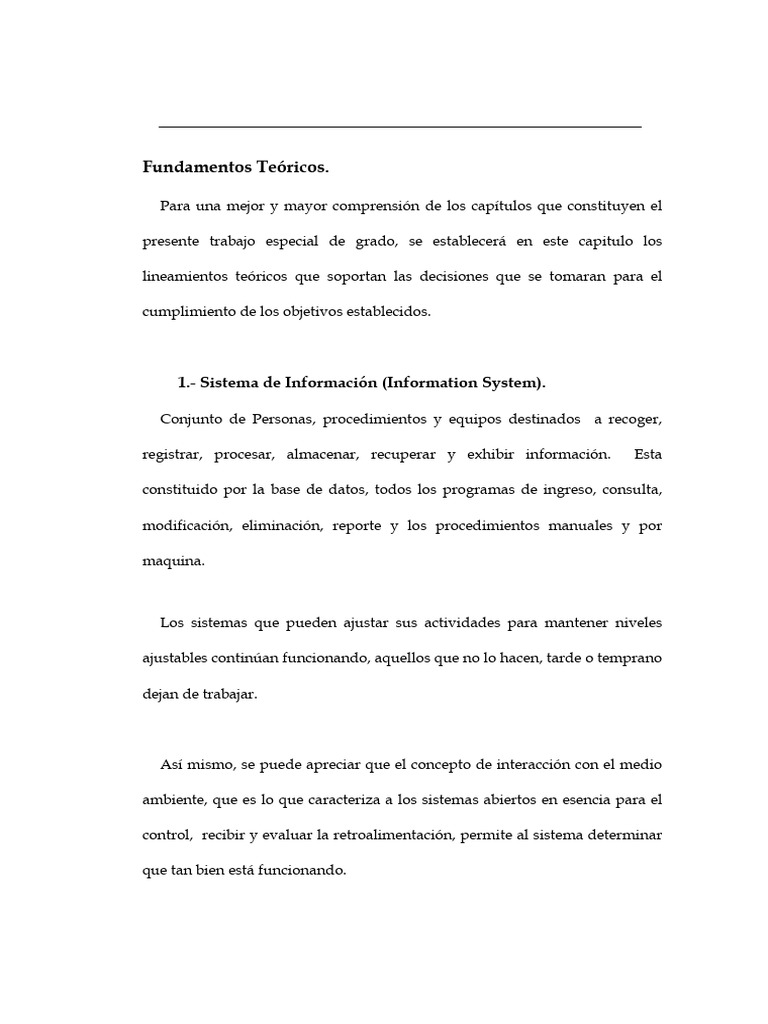 Fundamentos Teóricos.

Para una mejor y mayor comprensión de los capítulos que constituyen el presente trabajo especial de grado, se establecerá en este capitulo los lineamientos teóricos que soportan las decisiones que se tomaran para el cumplimiento de los objetivos establecidos.

1.- Sistema de Información (Information System).

Conjunto de Personas, procedimientos y equipos destinados a recoger, registrar, procesar, almacenar, recuperar y exhibir información. Esta constituido por la base de datos, todos los programas de ingreso, consulta, modificación, eliminación, reporte y los procedimientos manuales y por maquina.

Los sistemas que pueden ajustar sus actividades para mantener niveles ajustables continúan funcionando, aquellos que no lo hacen, tarde o temprano dejan de trabajar.

Así mismo, se puede apreciar que el concepto de interacción con el medio ambiente, que es lo que caracteriza a los sistemas abiertos en esencia para el control, recibir y evaluar la retroalimentación, permite al sistema determinar que tan bien está funcionando.